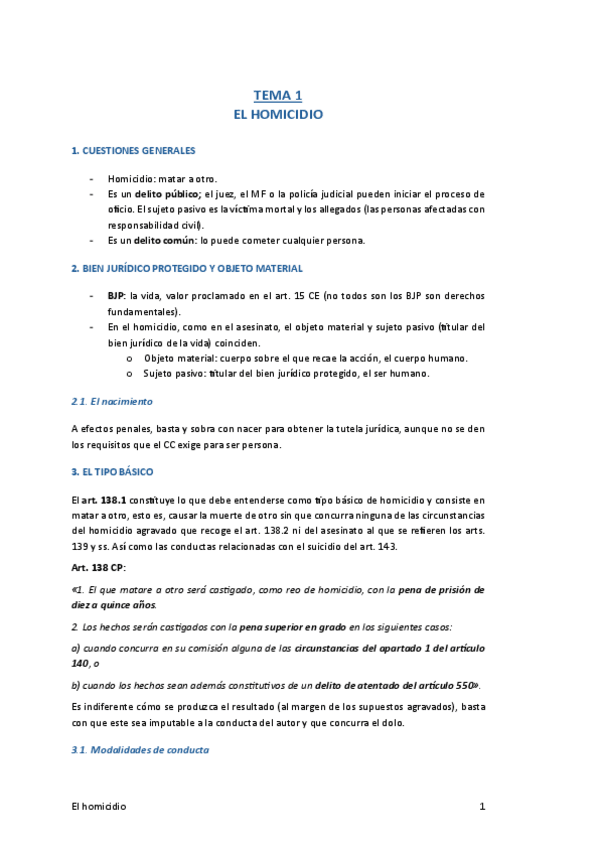 TEMA 1
EL HOMICIDIO

1. CUESTIONES GENERALES

- Homicidio: matar a otro.
- Es un delito público; el juez, el MF o la policía judicial pueden iniciar el proceso de oficio. El sujeto pasivo es la víctima mortal y los allegados (las personas afectadas con responsabilidad civil).
- Es un delito común: lo puede cometer cualquier persona.

2. BIEN JURÍDICO PROTEGIDO Y OBJETO MATERIAL

- BJP: la vida, valor proclamado en el art. 15 CE (no todos son los BJP son derechos fundamentales).
- En el homicidio, como en el asesinato, el objeto material y sujeto pasivo (titular del bien jurídico de la vida) coinciden.
  o Objeto material: cuerpo sobre el que recae la acción, el cuerpo humano.
  o Sujeto pasivo: titular del bien jurídico protegido, el ser humano.

2.1. El nacimiento

A efectos penales, basta y sobra con nacer para obtener la tutela jurídica, aunque no se den los requisitos que el CC exige para ser persona.

3. EL TIPO BÁSICO

El art. 138.1 constituye lo que debe entenderse como tipo básico de homicidio y consiste en matar a otro, esto es, causar la muerte de otro sin que concurra ninguna de las circunstancias del homicidio agravado que recoge el art. 138.2 ni del asesinato al que se refieren los arts. 139 y ss. Así como las conductas relacionadas con el suicidio del art. 143.

Art. 138 CP:

«1. El que matare a otro será castigado, como reo de homicidio, con la pena de prisión de diez a quince años.

2. Los hechos serán castigados con la pena superior en grado en los siguientes casos:

a) cuando concurra en su comisión alguna de las circunstancias del apartado 1 del artículo 140, o

b) cuando los hechos sean además constitutivos de un delito de atentado del artículo 550».

Es indiferente cómo se produzca el resultado (al margen de los supuestos agravados), basta con que este sea imputable a la conducta del autor y que concurra el dolo.

3.1. Modalidades de conducta

El homicidio 1